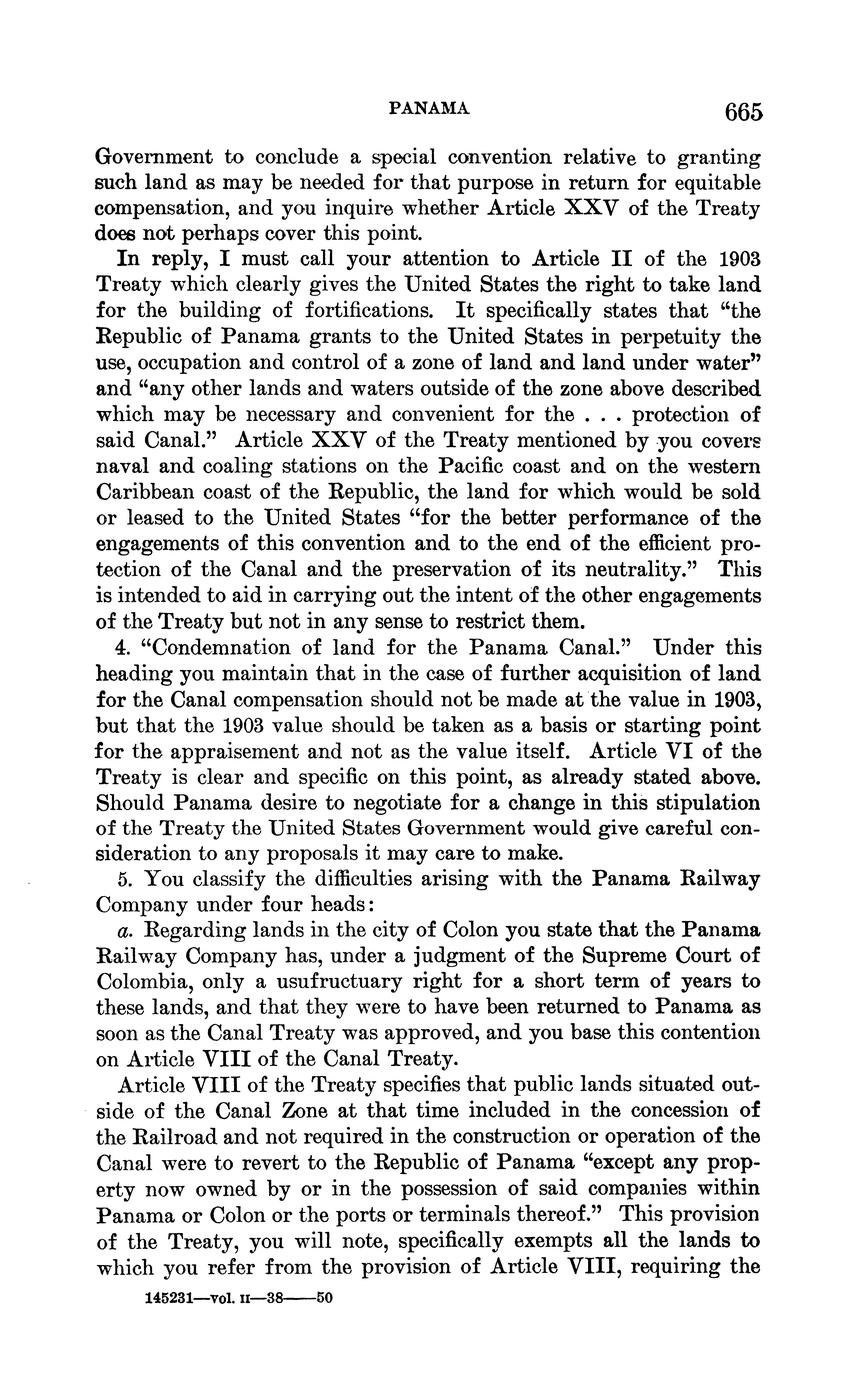 PANAMA 665

Government to conclude a special convention relative to granting such land as may be needed for that purpose in return for equitable compensation, and you inquire whether Article XXV of the Treaty does not perhaps cover this point.

In reply, I must call your attention to Article II of the 1903 Treaty which clearly gives the United States the right to take land for the building of fortifications. It specifically states that "the Republic of Panama grants to the United States in perpetuity the use, occupation and control of a zone of land and land under water" and "any other lands and waters outside of the zone above described which may be necessary and convenient for the . . . protection of said Canal." Article XXV of the Treaty mentioned by you covers naval and coaling stations on the Pacific coast and on the western Caribbean coast of the Republic, the land for which would be sold or leased to the United States "for the better performance of the engagements of this convention and to the end of the efficient protection of the Canal and the preservation of its neutrality." This is intended to aid in carrying out the intent of the other engagements of the Treaty but not in any sense to restrict them.

4. "Condemnation of land for the Panama Canal." Under this heading you maintain that in the case of further acquisition of land for the Canal compensation should not be made at the value in 1903, but that the 1903 value should be taken as a basis or starting point for the appraisement and not as the value itself. Article VI of the Treaty is clear and specific on this point, as already stated above. Should Panama desire to negotiate for a change in this stipulation of the Treaty the United States Government would give careful consideration to any proposals it may care to make.

5. You classify the difficulties arising with the Panama Railway Company under four heads:

a. Regarding lands in the city of Colon you state that the Panama Railway Company has, under a judgment of the Supreme Court of Colombia, only a usufructuary right for a short term of years to these lands, and that they were to have been returned to Panama as soon as the Canal Treaty was approved, and you base this contention on Article VIII of the Canal Treaty.

Article VIII of the Treaty specifies that public lands situated outside of the Canal Zone at that time included in the concession of the Railroad and not required in the construction or operation of the Canal were to revert to the Republic of Panama "except any property now owned by or in the possession of said companies within Panama or Colon or the ports or terminals thereof." This provision of the Treaty, you will note, specifically exempts all the lands to which you refer from the provision of Article VIII, requiring the

145231—vol. II—38——50